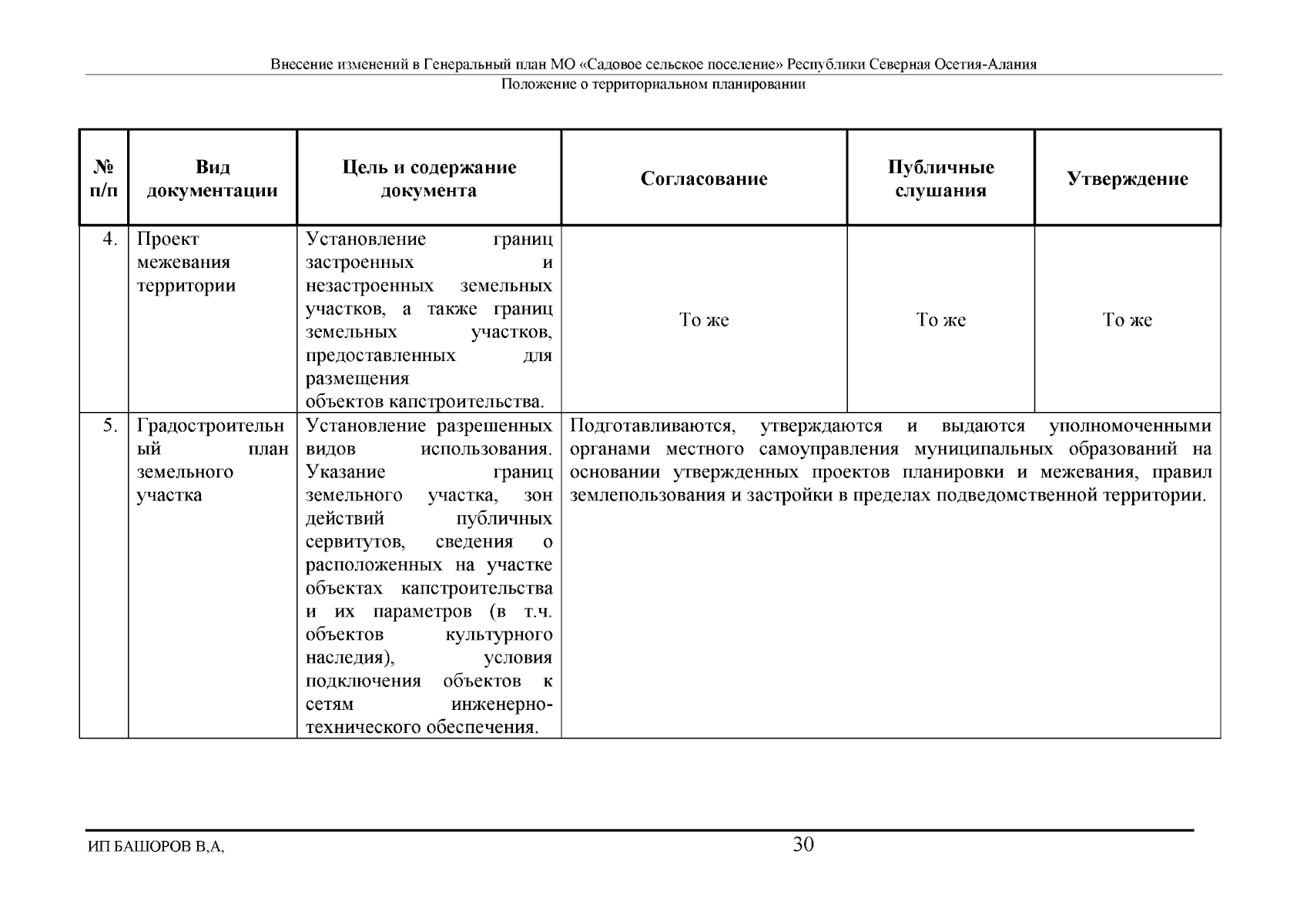 Внесение изменений в Генеральный план МО «Садовое сельское поселение» Республики Северная Осетия-Алания

Положение о территориальном планировании

| № п/п | Вид документации | Цель и содержание документа | Согласование | Публичные слушания | Утверждение |
|---|---|---|---|---|---|
| 4. | Проект межевания территории | Установление границ застроенных и незастроенных земельных участков, а также границ земельных участков, предоставленных для размещения объектов капстроительства. | То же | То же | То же |
| 5. | Градостроительный план земельного участка | Установление разрешенных видов использования. Указание границ земельного участка, зон действий публичных сервитутов, сведения о расположенных на участке объектах капстроительства и их параметров (в т.ч. объектов культурного наследия), условия подключения объектов к сетям инженерно-технического обеспечения. | Подготавливаются, утверждаются и выдаются уполномоченными органами местного самоуправления муниципальных образований на основании утвержденных проектов планировки и межевания, правил землепользования и застройки в пределах подведомственной территории. | | |

ИП БАШОРОВ В,А,

30